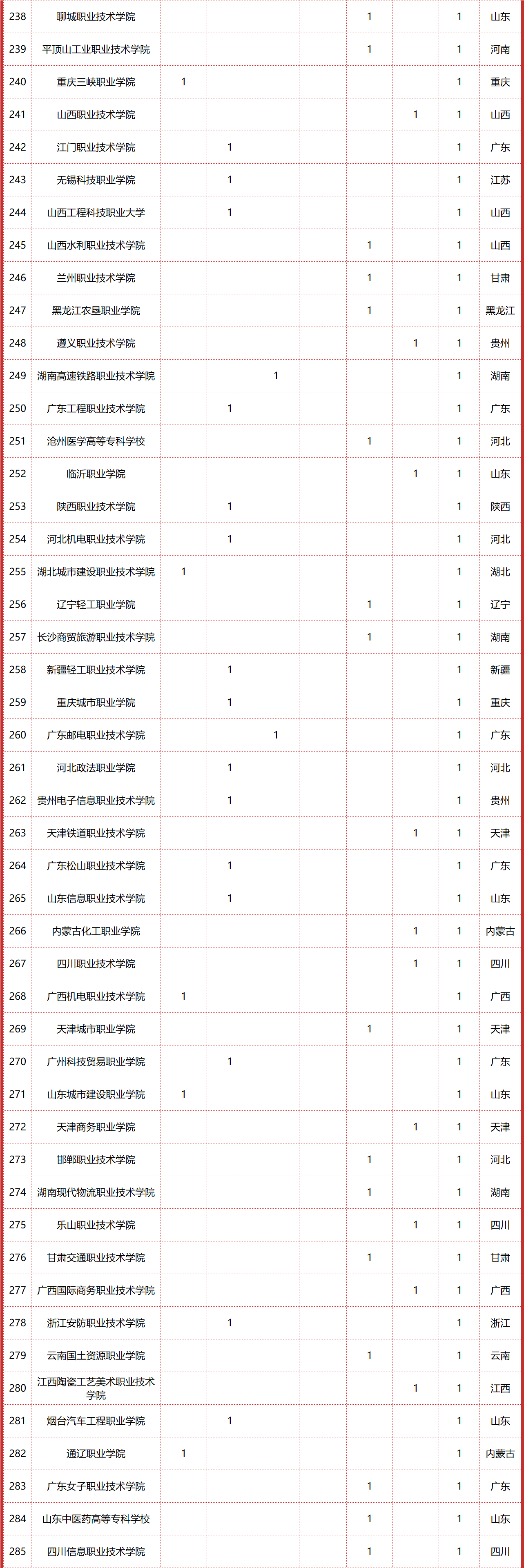 | 238 | 聊城职业技术学院 |  |  |  |  | 1 |  | 1 | 山东 |
|---|---|---|---|---|---|---|---|---|---|
| 239 | 平顶山工业职业技术学院 |  |  |  |  | 1 |  | 1 | 河南 |
| 240 | 重庆三峡职业学院 | 1 |  |  |  |  |  | 1 | 重庆 |
| 241 | 山西职业技术学院 |  |  |  |  |  | 1 | 1 | 山西 |
| 242 | 江门职业技术学院 |  | 1 |  |  |  |  | 1 | 广东 |
| 243 | 无锡科技职业学院 |  | 1 |  |  |  |  | 1 | 江苏 |
| 244 | 山西工程科技职业大学 |  | 1 |  |  |  |  | 1 | 山西 |
| 245 | 山西水利职业技术学院 |  |  |  |  | 1 |  | 1 | 山西 |
| 246 | 兰州职业技术学院 |  |  |  |  | 1 |  | 1 | 甘肃 |
| 247 | 黑龙江农垦职业学院 |  |  |  |  | 1 |  | 1 | 黑龙江 |
| 248 | 遵义职业技术学院 |  |  |  |  |  | 1 | 1 | 贵州 |
| 249 | 湖南高速铁路职业技术学院 |  |  | 1 |  |  |  | 1 | 湖南 |
| 250 | 广东工程职业技术学院 |  | 1 |  |  |  |  | 1 | 广东 |
| 251 | 沧州医学高等专科学校 |  |  |  |  | 1 |  | 1 | 河北 |
| 252 | 临沂职业学院 |  |  |  |  |  | 1 | 1 | 山东 |
| 253 | 陕西职业技术学院 |  | 1 |  |  |  |  | 1 | 陕西 |
| 254 | 河北机电职业技术学院 |  | 1 |  |  |  |  | 1 | 河北 |
| 255 | 湖北城市建设职业技术学院 | 1 |  |  |  |  |  | 1 | 湖北 |
| 256 | 辽宁轻工职业学院 |  |  |  |  | 1 |  | 1 | 辽宁 |
| 257 | 长沙商贸旅游职业技术学院 |  |  |  |  | 1 |  | 1 | 湖南 |
| 258 | 新疆轻工职业技术学院 |  | 1 |  |  |  |  | 1 | 新疆 |
| 259 | 重庆城市职业学院 |  | 1 |  |  |  |  | 1 | 重庆 |
| 260 | 广东邮电职业技术学院 |  |  | 1 |  |  |  | 1 | 广东 |
| 261 | 河北政法职业学院 |  | 1 |  |  |  |  | 1 | 河北 |
| 262 | 贵州电子信息职业技术学院 |  | 1 |  |  |  |  | 1 | 贵州 |
| 263 | 天津铁道职业技术学院 |  |  |  |  |  | 1 | 1 | 天津 |
| 264 | 广东松山职业技术学院 |  | 1 |  |  |  |  | 1 | 广东 |
| 265 | 山东信息职业技术学院 |  | 1 |  |  |  |  | 1 | 山东 |
| 266 | 内蒙古化工职业学院 |  |  |  |  |  | 1 | 1 | 内蒙古 |
| 267 | 四川职业技术学院 |  |  |  |  |  | 1 | 1 | 四川 |
| 268 | 广西机电职业技术学院 | 1 |  |  |  |  |  | 1 | 广西 |
| 269 | 天津城市职业学院 |  |  |  |  | 1 |  | 1 | 天津 |
| 270 | 广州科技贸易职业学院 |  | 1 |  |  |  |  | 1 | 广东 |
| 271 | 山东城市建设职业学院 | 1 |  |  |  |  |  | 1 | 山东 |
| 272 | 天津商务职业学院 |  |  |  |  |  | 1 | 1 | 天津 |
| 273 | 邯郸职业技术学院 |  |  |  |  | 1 |  | 1 | 河北 |
| 274 | 湖南现代物流职业技术学院 |  |  |  |  | 1 |  | 1 | 湖南 |
| 275 | 乐山职业技术学院 |  |  |  |  |  | 1 | 1 | 四川 |
| 276 | 甘肃交通职业技术学院 |  |  |  |  | 1 |  | 1 | 甘肃 |
| 277 | 广西国际商务职业技术学院 |  |  |  |  |  | 1 | 1 | 广西 |
| 278 | 浙江安防职业技术学院 |  | 1 |  |  |  |  | 1 | 浙江 |
| 279 | 云南国土资源职业学院 |  |  |  |  | 1 |  | 1 | 云南 |
| 280 | 江西陶瓷工艺美术职业技术学院 |  |  |  |  |  | 1 | 1 | 江西 |
| 281 | 烟台汽车工程职业学院 |  | 1 |  |  |  |  | 1 | 山东 |
| 282 | 通辽职业学院 | 1 |  |  |  |  |  | 1 | 内蒙古 |
| 283 | 广东女子职业技术学院 |  |  |  |  | 1 |  | 1 | 广东 |
| 284 | 山东中医药高等专科学校 |  |  |  |  | 1 |  | 1 | 山东 |
| 285 | 四川信息职业技术学院 |  |  |  |  | 1 |  | 1 | 四川 |